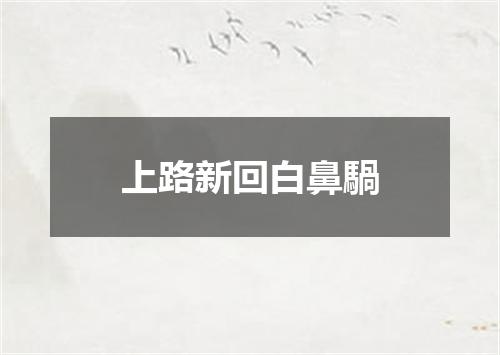 上路新回白鼻騧